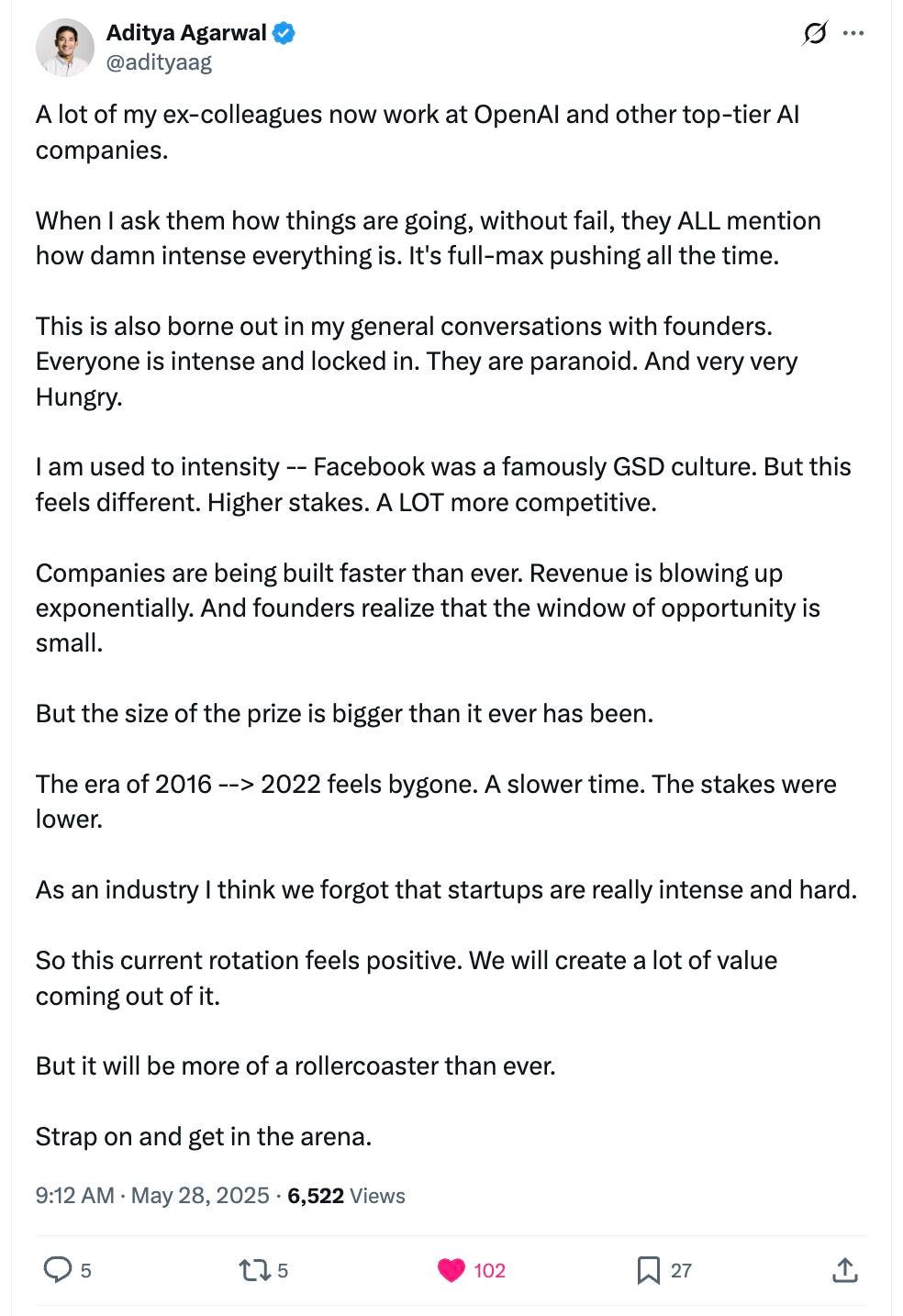 Aditya Agarwal
@adityaag

A lot of my ex-colleagues now work at OpenAI and other top-tier AI companies.

When I ask them how things are going, without fail, they ALL mention how damn intense everything is. It's full-max pushing all the time.

This is also borne out in my general conversations with founders. Everyone is intense and locked in. They are paranoid. And very very Hungry.

I am used to intensity -- Facebook was a famously GSD culture. But this feels different. Higher stakes. A LOT more competitive.

Companies are being built faster than ever. Revenue is blowing up exponentially. And founders realize that the window of opportunity is small.

But the size of the prize is bigger than it ever has been.

The era of 2016 --> 2022 feels bygone. A slower time. The stakes were lower.

As an industry I think we forgot that startups are really intense and hard.

So this current rotation feels positive. We will create a lot of value coming out of it.

But it will be more of a rollercoaster than ever.

Strap on and get in the arena.

9:12 AM · May 28, 2025 · 6,522 Views

5 5 102 27